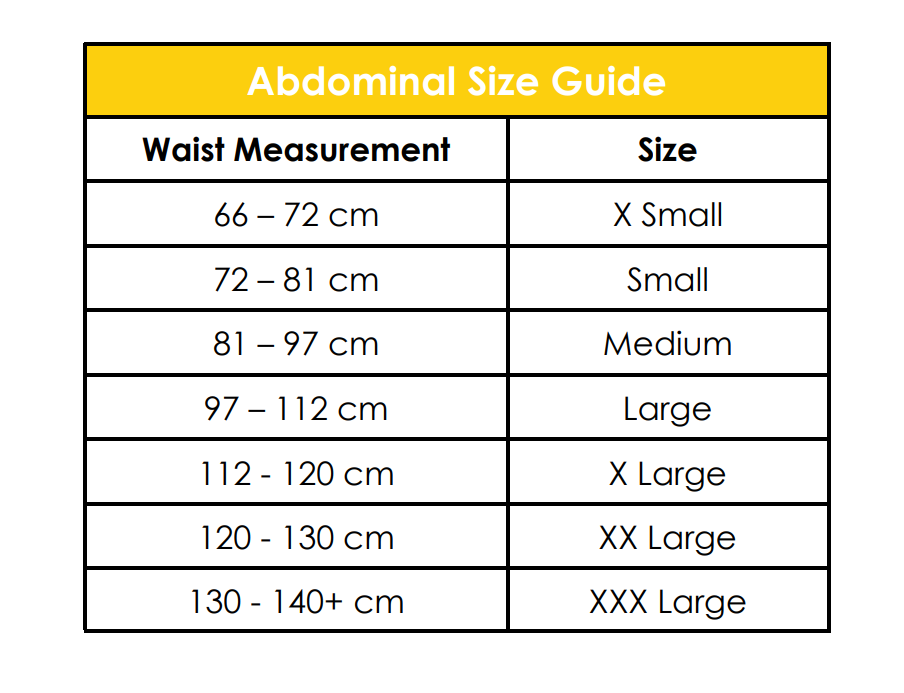 Abdominal Size Guide

| Waist Measurement | Size |
|---|---|
| 66 – 72 cm | X Small |
| 72 – 81 cm | Small |
| 81 – 97 cm | Medium |
| 97 – 112 cm | Large |
| 112 - 120 cm | X Large |
| 120 - 130 cm | XX Large |
| 130 - 140+ cm | XXX Large |